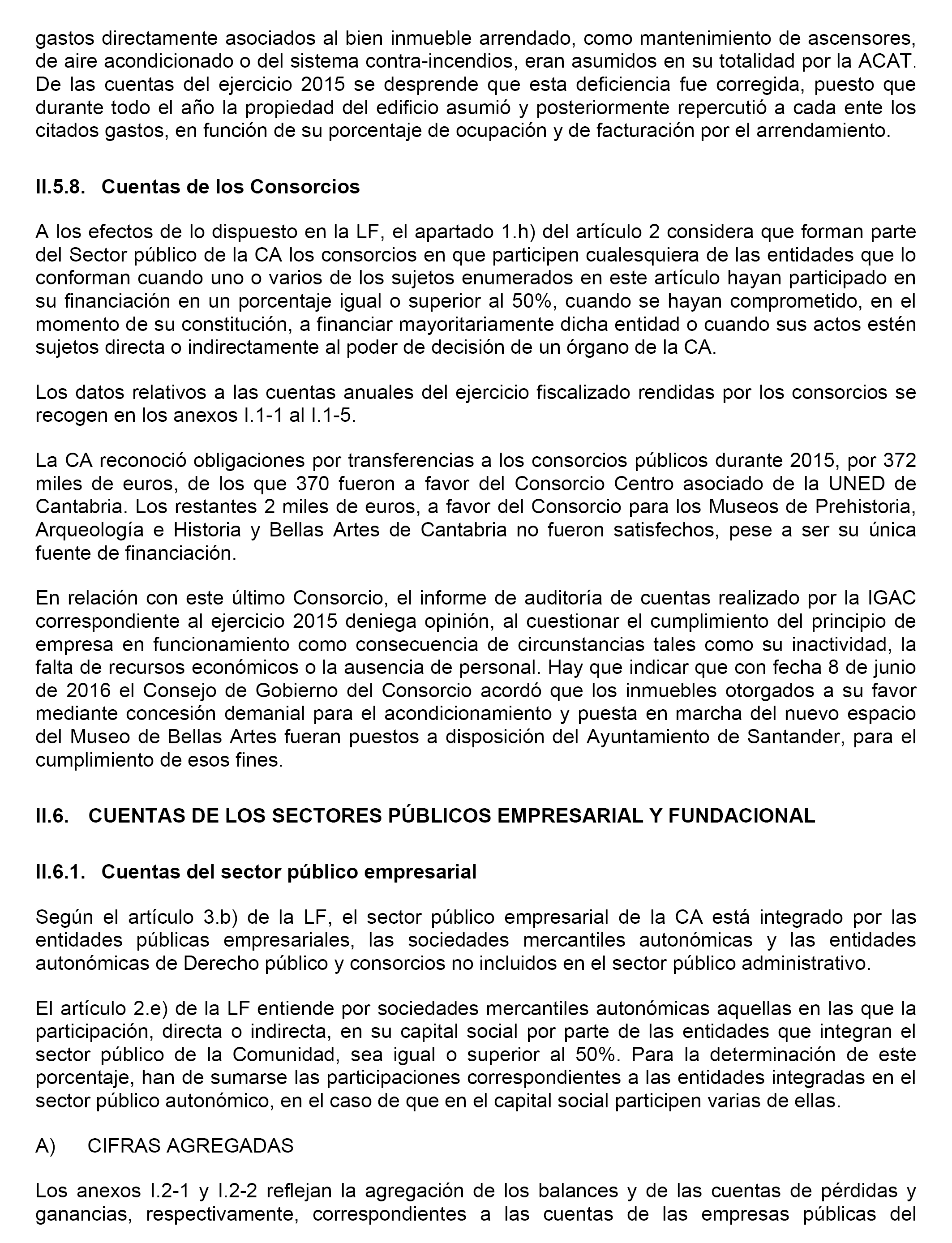 gastos directamente asociados al bien inmueble arrendado, como mantenimiento de ascensores, de aire acondicionado o del sistema contra-incendios, eran asumidos en su totalidad por la ACAT. De las cuentas del ejercicio 2015 se desprende que esta deficiencia fue corregida, puesto que durante todo el año la propiedad del edificio asumió y posteriormente repercutió a cada ente los citados gastos, en función de su porcentaje de ocupación y de facturación por el arrendamiento.

II.5.8. Cuentas de los Consorcios

A los efectos de lo dispuesto en la LF, el apartado 1.h) del artículo 2 considera que forman parte del Sector público de la CA los consorcios en que participen cualesquiera de las entidades que lo conforman cuando uno o varios de los sujetos enumerados en este artículo hayan participado en su financiación en un porcentaje igual o superior al 50%, cuando se hayan comprometido, en el momento de su constitución, a financiar mayoritariamente dicha entidad o cuando sus actos estén sujetos directa o indirectamente al poder de decisión de un órgano de la CA.

Los datos relativos a las cuentas anuales del ejercicio fiscalizado rendidas por los consorcios se recogen en los anexos I.1-1 al I.1-5.

La CA reconoció obligaciones por transferencias a los consorcios públicos durante 2015, por 372 miles de euros, de los que 370 fueron a favor del Consorcio Centro asociado de la UNED de Cantabria. Los restantes 2 miles de euros, a favor del Consorcio para los Museos de Prehistoria, Arqueología e Historia y Bellas Artes de Cantabria no fueron satisfechos, pese a ser su única fuente de financiación.

En relación con este último Consorcio, el informe de auditoría de cuentas realizado por la IGAC correspondiente al ejercicio 2015 deniega opinión, al cuestionar el cumplimiento del principio de empresa en funcionamiento como consecuencia de circunstancias tales como su inactividad, la falta de recursos económicos o la ausencia de personal. Hay que indicar que con fecha 8 de junio de 2016 el Consejo de Gobierno del Consorcio acordó que los inmuebles otorgados a su favor mediante concesión demanial para el acondicionamiento y puesta en marcha del nuevo espacio del Museo de Bellas Artes fueran puestos a disposición del Ayuntamiento de Santander, para el cumplimiento de esos fines.

II.6. CUENTAS DE LOS SECTORES PÚBLICOS EMPRESARIAL Y FUNDACIONAL

II.6.1. Cuentas del sector público empresarial

Según el artículo 3.b) de la LF, el sector público empresarial de la CA está integrado por las entidades públicas empresariales, las sociedades mercantiles autonómicas y las entidades autonómicas de Derecho público y consorcios no incluidos en el sector público administrativo.

El artículo 2.e) de la LF entiende por sociedades mercantiles autonómicas aquellas en las que la participación, directa o indirecta, en su capital social por parte de las entidades que integran el sector público de la Comunidad, sea igual o superior al 50%. Para la determinación de este porcentaje, han de sumarse las participaciones correspondientes a las entidades integradas en el sector público autonómico, en el caso de que en el capital social participen varias de ellas.

A) CIFRAS AGREGADAS

Los anexos I.2-1 y I.2-2 reflejan la agregación de los balances y de las cuentas de pérdidas y ganancias, respectivamente, correspondientes a las cuentas de las empresas públicas del